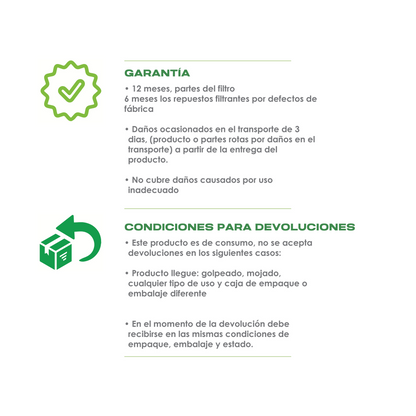 GARANTÍA

• 12 meses, partes del filtro
6 meses los repuestos filtrantes por defectos de fábrica

• Daños ocasionados en el transporte de 3 dias, (producto o partes rotas por daños en el transporte) a partir de la entrega del producto.

• No cubre daños causados por uso inadecuado

CONDICIONES PARA DEVOLUCIONES

• Este producto es de consumo, no se acepta devoluciones en los siguientes casos:

• Producto llegue: golpeado, mojado, cualquier tipo de uso y caja de empaque o embalaje diferente

• En el momento de la devolución debe recibirse en las mismas condiciones de empaque, embalaje y estado.